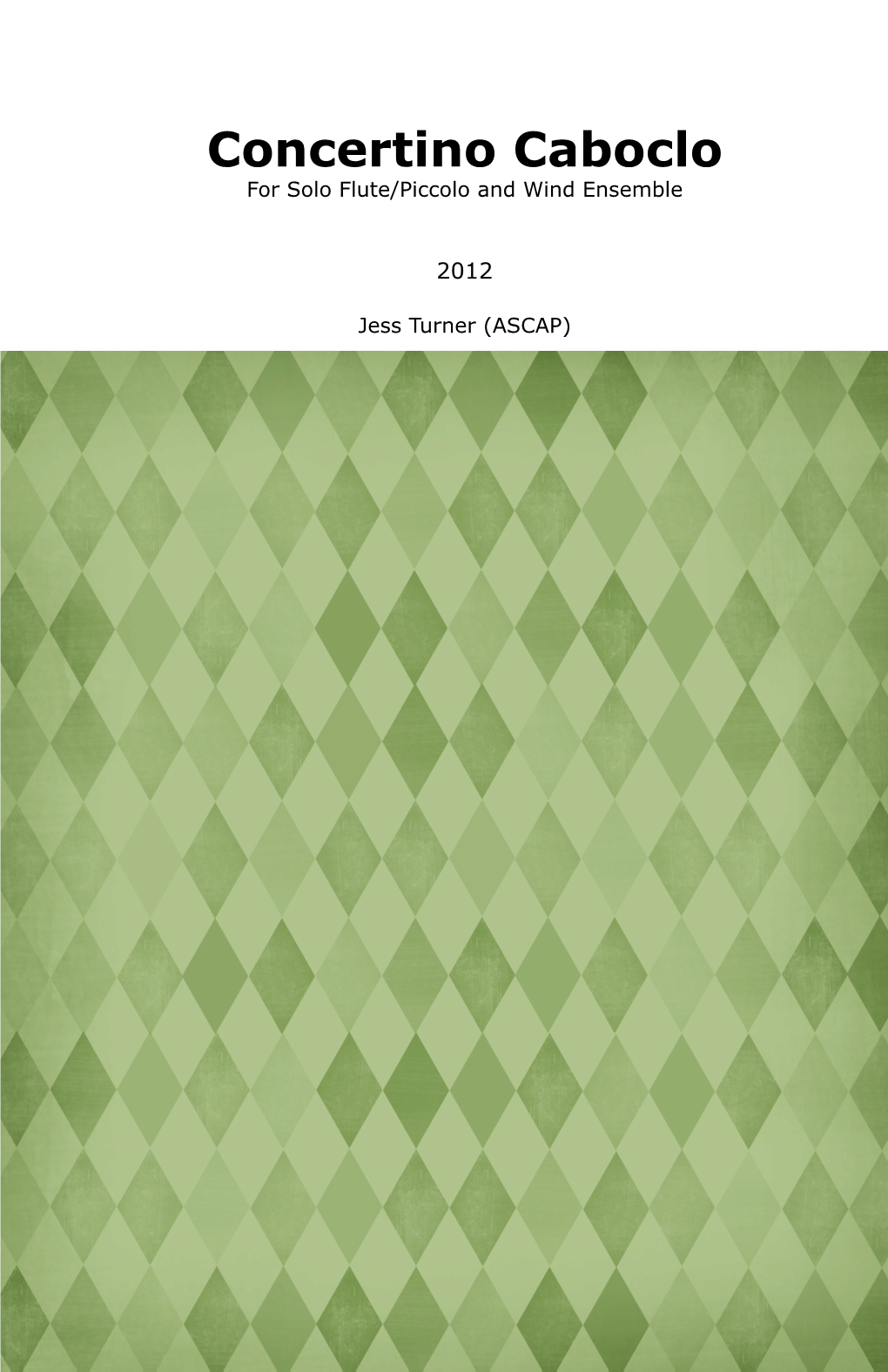 Concertino Caboclo
For Solo Flute/Piccolo and Wind Ensemble

2012

Jess Turner (ASCAP)